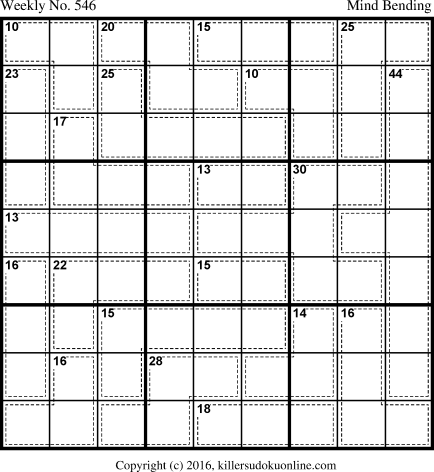 Weekly No. 546

Mind Bending

10 20 15 25

23 25 10 44

17

13 30

13

16 22 15

15 14 16

16 28

18

Copyright (c) 2016, killersudokuonline.com